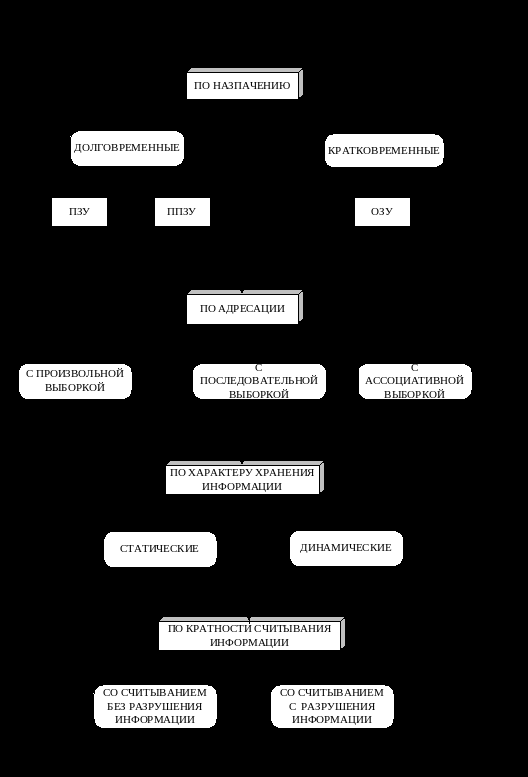 ПО НАЗНАЧЕНИЮ

ДОЛГОВРЕМЕННЫЕ

КРАТКОВРЕМЕННЫЕ

ПЗУ

ППЗУ

ОЗУ

ПО АДРЕСАЦИИ

С ПРОИЗВОЛЬНОЙ ВЫБОРКОЙ

С ПОСЛЕДОВАТЕЛЬНОЙ ВЫБОРКОЙ

С АССОЦИАТИВНОЙ ВЫБОРКОЙ

ПО ХАРАКТЕРУ ХРАНЕНИЯ ИНФОРМАЦИИ

СТАТИЧЕСКИЕ

ДИНАМИЧЕСКИЕ

ПО КРАТНОСТИ СЧИТЫВАНИЯ ИНФОРМАЦИИ

СО СЧИТЫВАНИЕМ БЕЗ РАЗРУШЕНИЯ ИНФОРМАЦИИ

СО СЧИТЫВАНИЕМ С РАЗРУШЕНИЯ ИНФОРМАЦИИ